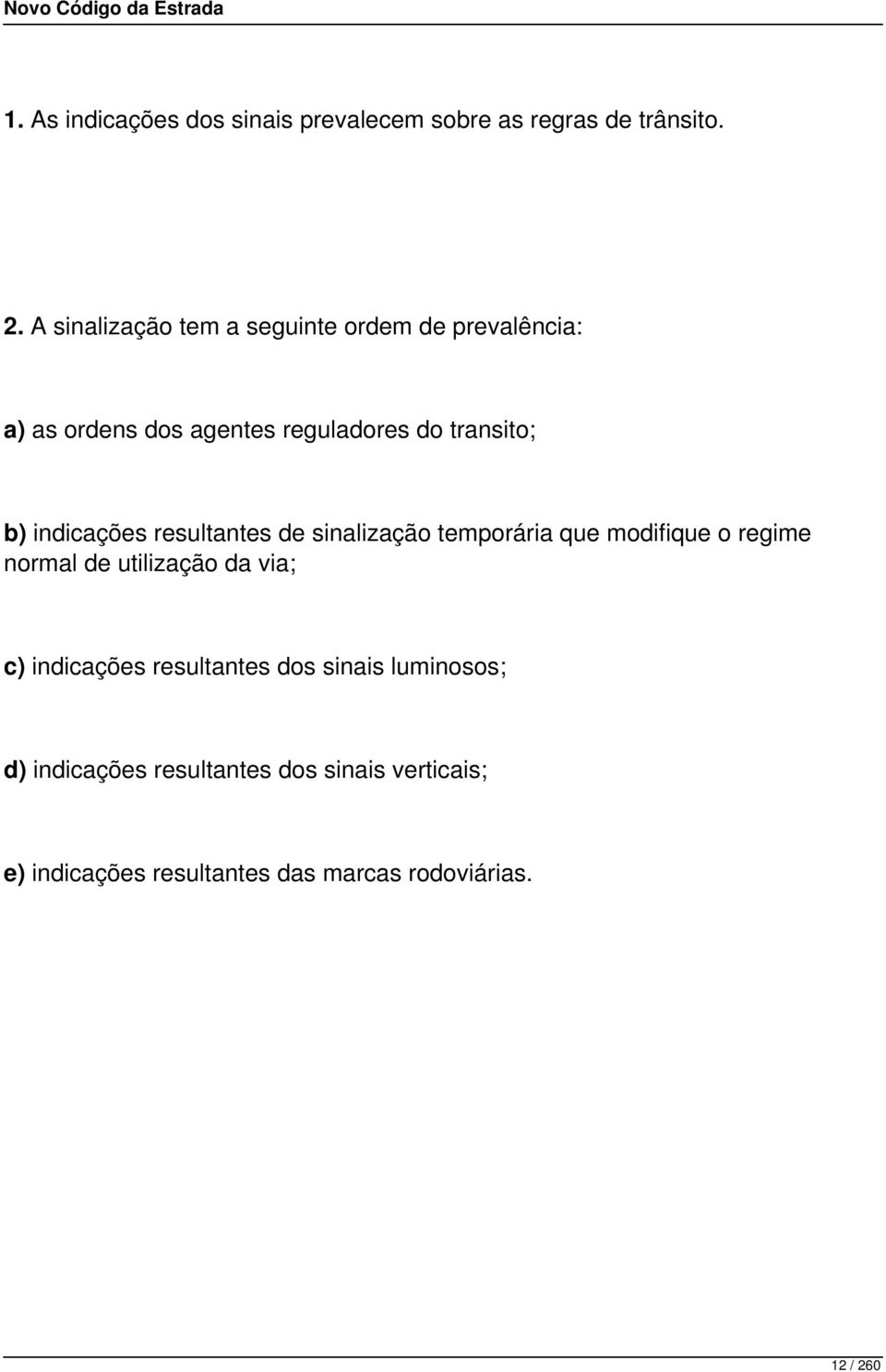 Novo Código da Estrada

1. As indicações dos sinais prevalecem sobre as regras de trânsito.

2. A sinalização tem a seguinte ordem de prevalência:

a) as ordens dos agentes reguladores do transito;

b) indicações resultantes de sinalização temporária que modifique o regime normal de utilização da via;

c) indicações resultantes dos sinais luminosos;

d) indicações resultantes dos sinais verticais;

e) indicações resultantes das marcas rodoviárias.

12 / 260